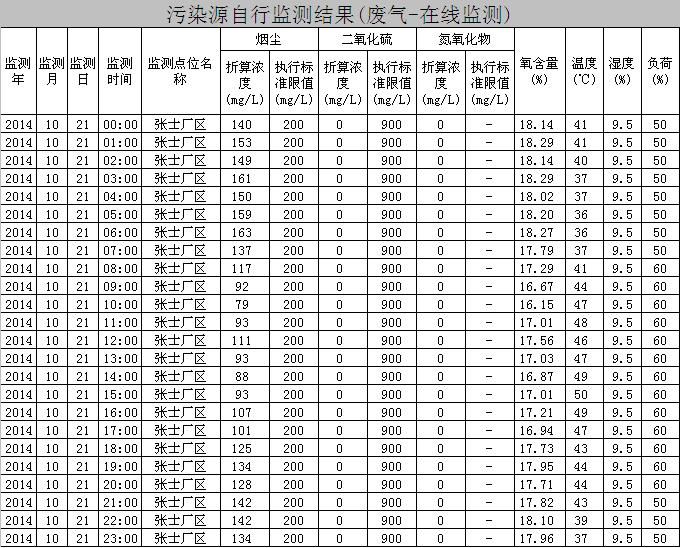 污染源自行监测结果(废气-在线监测)

| 监测年 | 监测月 | 监测日 | 监测时间 | 监测点位名称 | 烟尘 折算浓度(mg/L) | 烟尘 执行标准限值(mg/L) | 二氧化硫 折算浓度(mg/L) | 二氧化硫 执行标准限值(mg/L) | 氮氧化物 折算浓度(mg/L) | 氮氧化物 执行标准限值(mg/L) | 氧含量(%) | 温度(℃) | 湿度(%) | 负荷(%) |
|---|---|---|---|---|---|---|---|---|---|---|---|---|---|---|
| 2014 | 10 | 21 | 00:00 | 张士厂区 | 140 | 200 | 0 | 900 | 0 | - | 18.14 | 41 | 9.5 | 50 |
| 2014 | 10 | 21 | 01:00 | 张士厂区 | 153 | 200 | 0 | 900 | 0 | - | 18.29 | 41 | 9.5 | 50 |
| 2014 | 10 | 21 | 02:00 | 张士厂区 | 149 | 200 | 0 | 900 | 0 | - | 18.14 | 40 | 9.5 | 50 |
| 2014 | 10 | 21 | 03:00 | 张士厂区 | 161 | 200 | 0 | 900 | 0 | - | 18.29 | 37 | 9.5 | 50 |
| 2014 | 10 | 21 | 04:00 | 张士厂区 | 150 | 200 | 0 | 900 | 0 | - | 18.02 | 37 | 9.5 | 50 |
| 2014 | 10 | 21 | 05:00 | 张士厂区 | 159 | 200 | 0 | 900 | 0 | - | 18.20 | 36 | 9.5 | 50 |
| 2014 | 10 | 21 | 06:00 | 张士厂区 | 163 | 200 | 0 | 900 | 0 | - | 18.27 | 36 | 9.5 | 50 |
| 2014 | 10 | 21 | 07:00 | 张士厂区 | 137 | 200 | 0 | 900 | 0 | - | 17.79 | 37 | 9.5 | 50 |
| 2014 | 10 | 21 | 08:00 | 张士厂区 | 117 | 200 | 0 | 900 | 0 | - | 17.29 | 41 | 9.5 | 60 |
| 2014 | 10 | 21 | 09:00 | 张士厂区 | 92 | 200 | 0 | 900 | 0 | - | 16.67 | 44 | 9.5 | 60 |
| 2014 | 10 | 21 | 10:00 | 张士厂区 | 79 | 200 | 0 | 900 | 0 | - | 16.15 | 47 | 9.5 | 60 |
| 2014 | 10 | 21 | 11:00 | 张士厂区 | 93 | 200 | 0 | 900 | 0 | - | 17.01 | 48 | 9.5 | 60 |
| 2014 | 10 | 21 | 12:00 | 张士厂区 | 111 | 200 | 0 | 900 | 0 | - | 17.56 | 46 | 9.5 | 60 |
| 2014 | 10 | 21 | 13:00 | 张士厂区 | 93 | 200 | 0 | 900 | 0 | - | 17.03 | 47 | 9.5 | 60 |
| 2014 | 10 | 21 | 14:00 | 张士厂区 | 88 | 200 | 0 | 900 | 0 | - | 16.87 | 49 | 9.5 | 60 |
| 2014 | 10 | 21 | 15:00 | 张士厂区 | 93 | 200 | 0 | 900 | 0 | - | 17.01 | 50 | 9.5 | 60 |
| 2014 | 10 | 21 | 16:00 | 张士厂区 | 107 | 200 | 0 | 900 | 0 | - | 17.21 | 49 | 9.5 | 60 |
| 2014 | 10 | 21 | 17:00 | 张士厂区 | 101 | 200 | 0 | 900 | 0 | - | 16.94 | 47 | 9.5 | 60 |
| 2014 | 10 | 21 | 18:00 | 张士厂区 | 125 | 200 | 0 | 900 | 0 | - | 17.73 | 43 | 9.5 | 60 |
| 2014 | 10 | 21 | 19:00 | 张士厂区 | 134 | 200 | 0 | 900 | 0 | - | 17.95 | 44 | 9.5 | 60 |
| 2014 | 10 | 21 | 20:00 | 张士厂区 | 128 | 200 | 0 | 900 | 0 | - | 17.71 | 44 | 9.5 | 60 |
| 2014 | 10 | 21 | 21:00 | 张士厂区 | 142 | 200 | 0 | 900 | 0 | - | 17.82 | 43 | 9.5 | 50 |
| 2014 | 10 | 21 | 22:00 | 张士厂区 | 142 | 200 | 0 | 900 | 0 | - | 18.10 | 39 | 9.5 | 50 |
| 2014 | 10 | 21 | 23:00 | 张士厂区 | 134 | 200 | 0 | 900 | 0 | - | 17.96 | 37 | 9.5 | 50 |